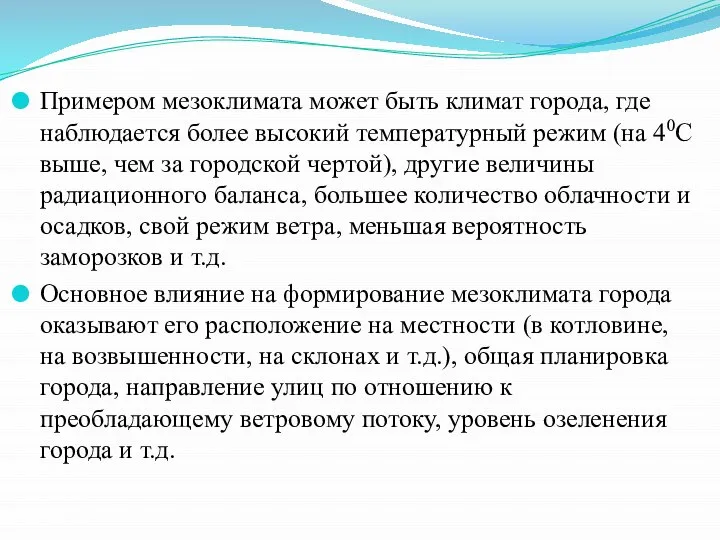 Примером мезоклимата может быть климат города, где наблюдается более высокий температурный режим (на $4^0$С выше, чем за городской чертой), другие величины радиационного баланса, большее количество облачности и осадков, свой режим ветра, меньшая вероятность заморозков и т.д.

Основное влияние на формирование мезоклимата города оказывают его расположение на местности (в котловине, на возвышенности, на склонах и т.д.), общая планировка города, направление улиц по отношению к преобладающему ветровому потоку, уровень озеленения города и т.д.